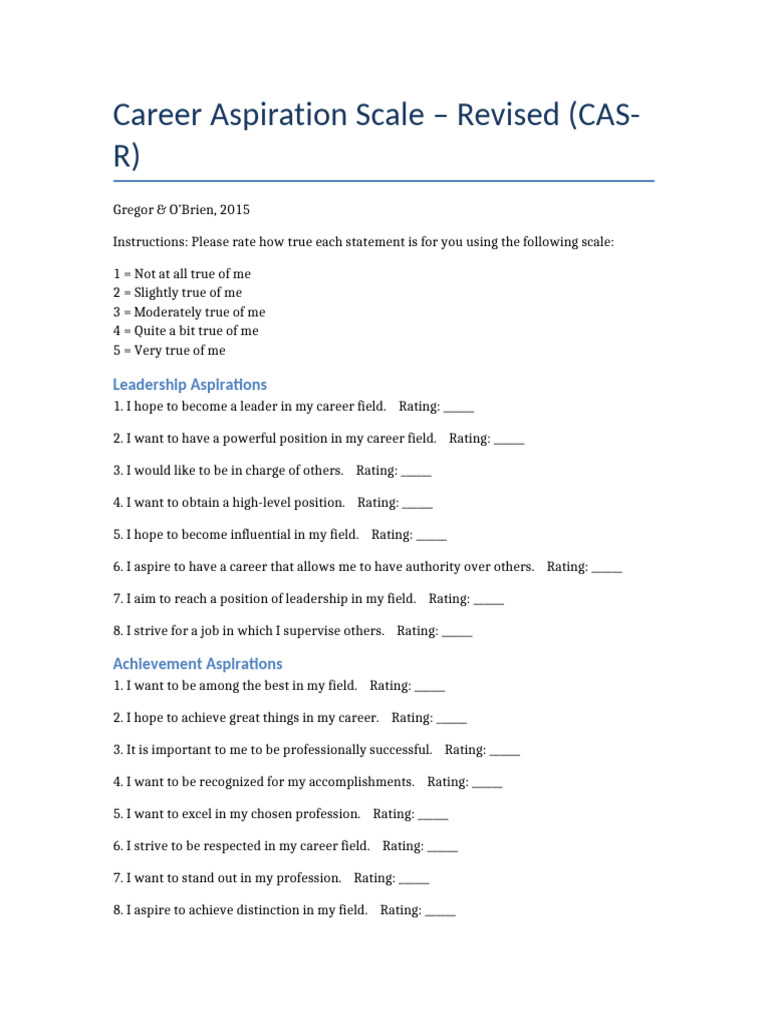 Career Aspiration Scale – Revised (CAS-R)

Gregor & O'Brien, 2015

Instructions: Please rate how true each statement is for you using the following scale:

1 = Not at all true of me
2 = Slightly true of me
3 = Moderately true of me
4 = Quite a bit true of me
5 = Very true of me

Leadership Aspirations

1. I hope to become a leader in my career field.  Rating: _____

2. I want to have a powerful position in my career field.  Rating: _____

3. I would like to be in charge of others.  Rating: _____

4. I want to obtain a high-level position.  Rating: _____

5. I hope to become influential in my field.  Rating: _____

6. I aspire to have a career that allows me to have authority over others.  Rating: _____

7. I aim to reach a position of leadership in my field.  Rating: _____

8. I strive for a job in which I supervise others.  Rating: _____

Achievement Aspirations

1. I want to be among the best in my field.  Rating: _____

2. I hope to achieve great things in my career.  Rating: _____

3. It is important to me to be professionally successful.  Rating: _____

4. I want to be recognized for my accomplishments.  Rating: _____

5. I want to excel in my chosen profession.  Rating: _____

6. I strive to be respected in my career field.  Rating: _____

7. I want to stand out in my profession.  Rating: _____

8. I aspire to achieve distinction in my field.  Rating: _____